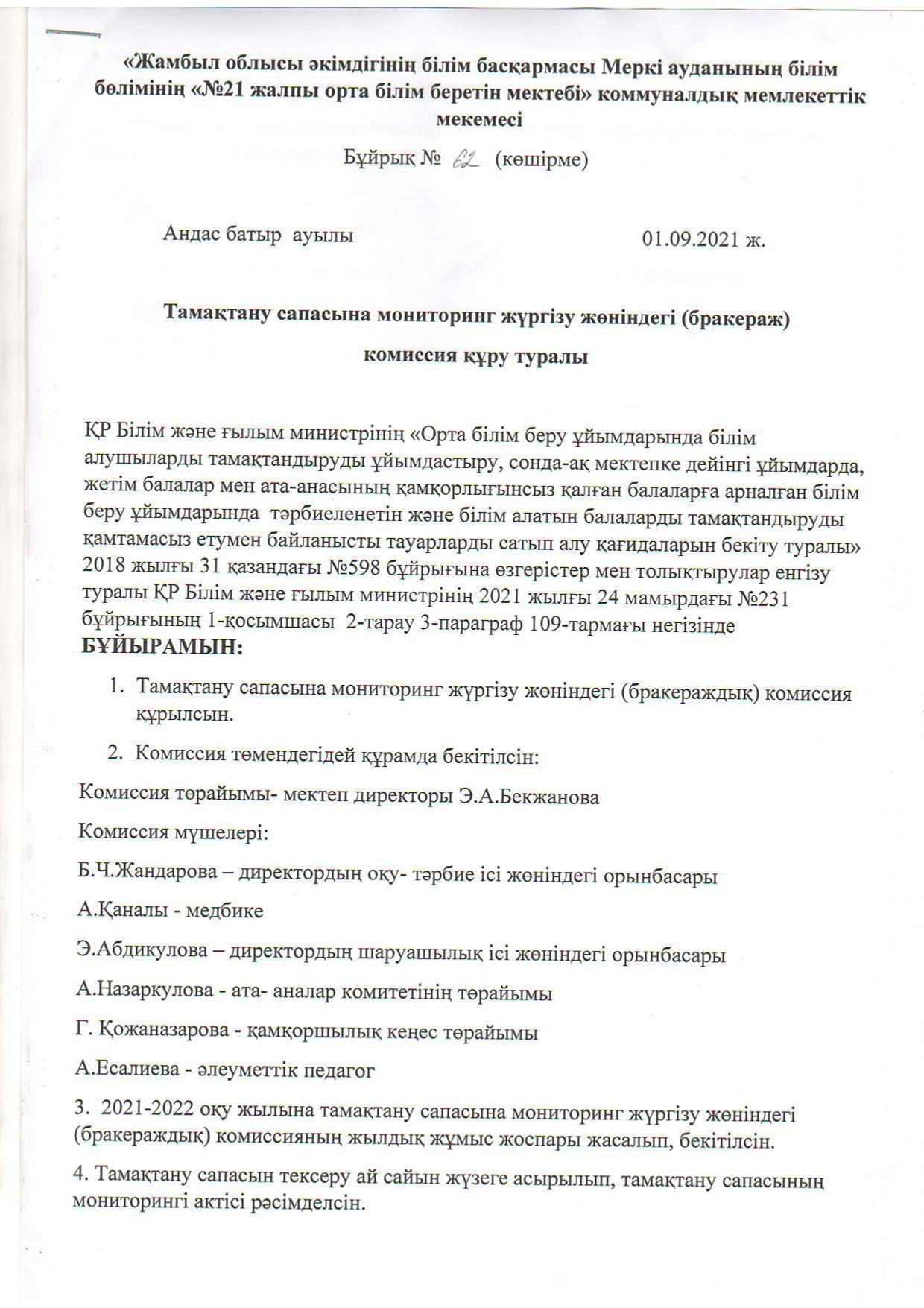 «Жамбыл облысы әкімдігінің білім басқармасы Меркі ауданының білім бөлімінің «№21 жалпы орта білім беретін мектебі» коммуналдық мемлекеттік мекемесі

Бұйрық № 62 (көшірме)

Андас батыр ауылы 01.09.2021 ж.

Тамақтану сапасына мониторинг жүргізу жөніндегі (бракераж) комиссия құру туралы

ҚР Білім және ғылым министрінің «Орта білім беру ұйымдарында білім алушыларды тамақтандыруды ұйымдастыру, сонда-ақ мектепке дейінгі ұйымдарда, жетім балалар мен ата-анасының қамқорлығынсыз қалған балаларға арналған білім беру ұйымдарында тәрбиеленетін және білім алатын балаларды тамақтандыруды қамтамасыз етумен байланысты тауарларды сатып алу қағидаларын бекіту туралы» 2018 жылғы 31 қазандағы №598 бұйрығына өзгерістер мен толықтырулар енгізу туралы ҚР Білім және ғылым министрінің 2021 жылғы 24 мамырдағы №231 бұйрығының 1-қосымшасы 2-тарау 3-параграф 109-тармағы негізінде
БҰЙЫРАМЫН:

1. Тамақтану сапасына мониторинг жүргізу жөніндегі (бракераждық) комиссия құрылсын.

2. Комиссия төмендегідей құрамда бекітілсін:

Комиссия төрайымы- мектеп директоры Э.А.Бекжанова

Комиссия мүшелері:

Б.Ч.Жандарова – директордың оқу- тәрбие ісі жөніндегі орынбасары

А.Қаналы - медбике

Э.Абдикулова – директордың шаруашылық ісі жөніндегі орынбасары

А.Назаркулова - ата- аналар комитетінің төрайымы

Г. Қожаназарова - қамқоршылық кеңес төрайымы

А.Есалиева - әлеуметтік педагог

3. 2021-2022 оқу жылына тамақтану сапасына мониторинг жүргізу жөніндегі (бракераждық) комиссияның жылдық жұмыс жоспары жасалып, бекітілсін.

4. Тамақтану сапасын тексеру ай сайын жүзеге асырылып, тамақтану сапасының мониторингі актісі рәсімделсін.